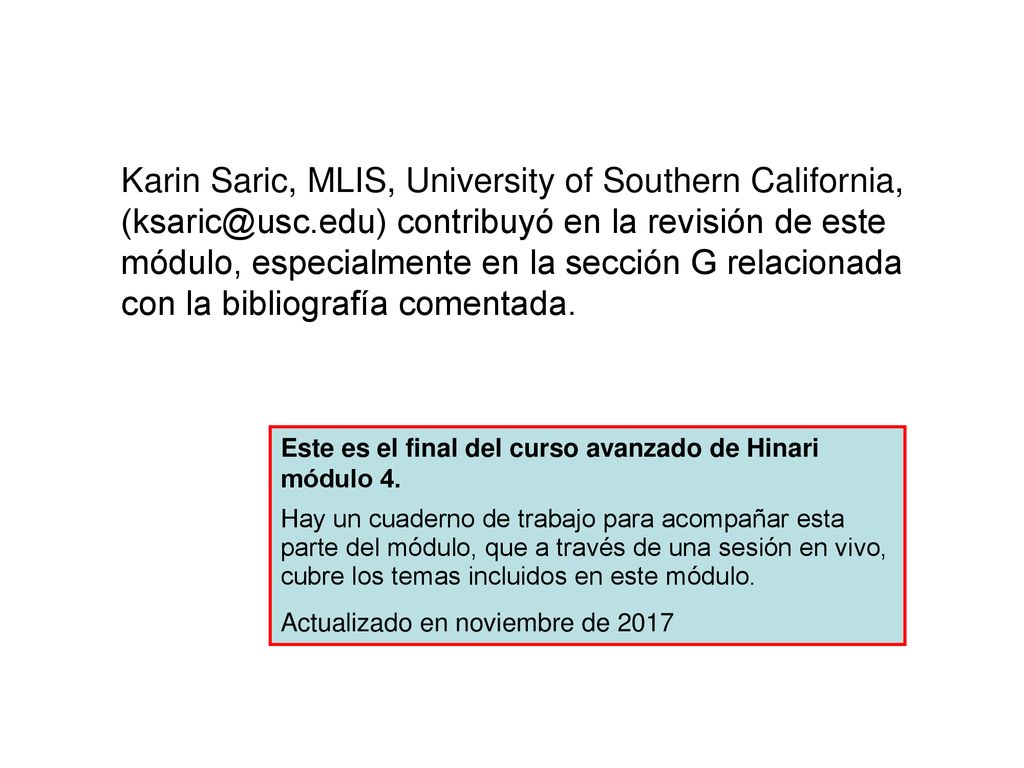 Karin Saric, MLIS, University of Southern California, (ksaric@usc.edu) contribuyó en la revisión de este módulo, especialmente en la sección G relacionada con la bibliografía comentada.

Este es el final del curso avanzado de Hinari módulo 4.

Hay un cuaderno de trabajo para acompañar esta parte del módulo, que a través de una sesión en vivo, cubre los temas incluidos en este módulo.

Actualizado en noviembre de 2017